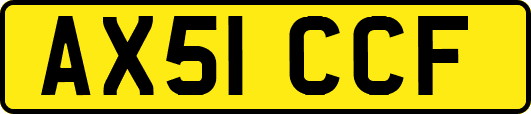 AX51 CCF